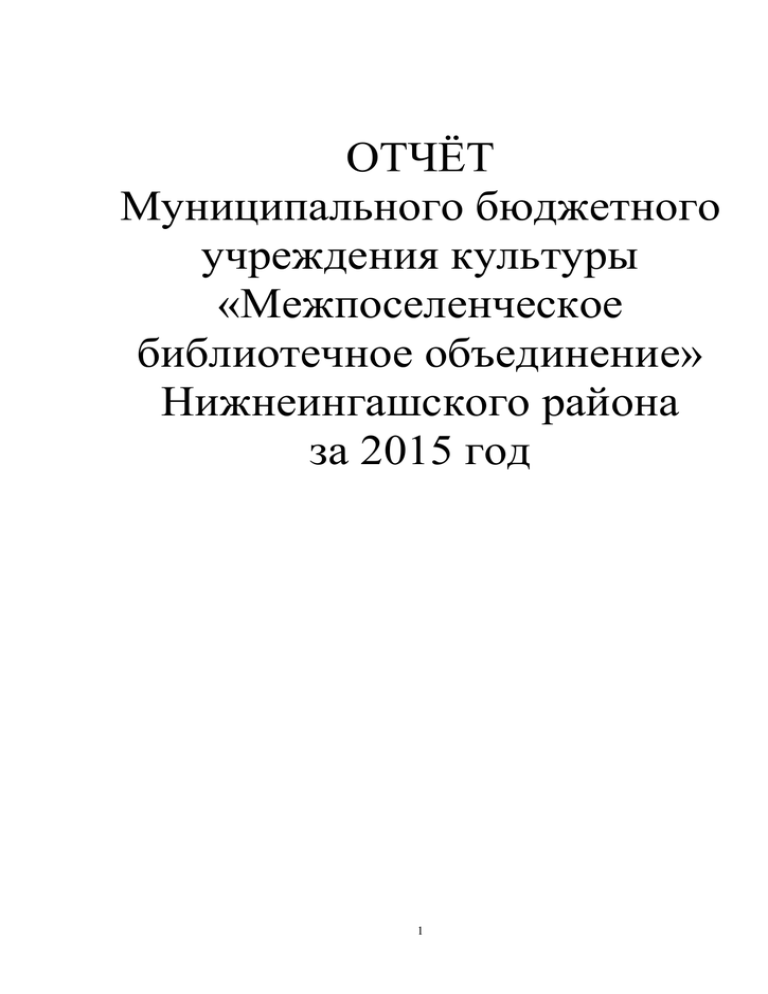 ОТЧЁТ
Муниципального бюджетного учреждения культуры «Межпоселенческое библиотечное объединение» Нижнеингашского района за 2015 год

1